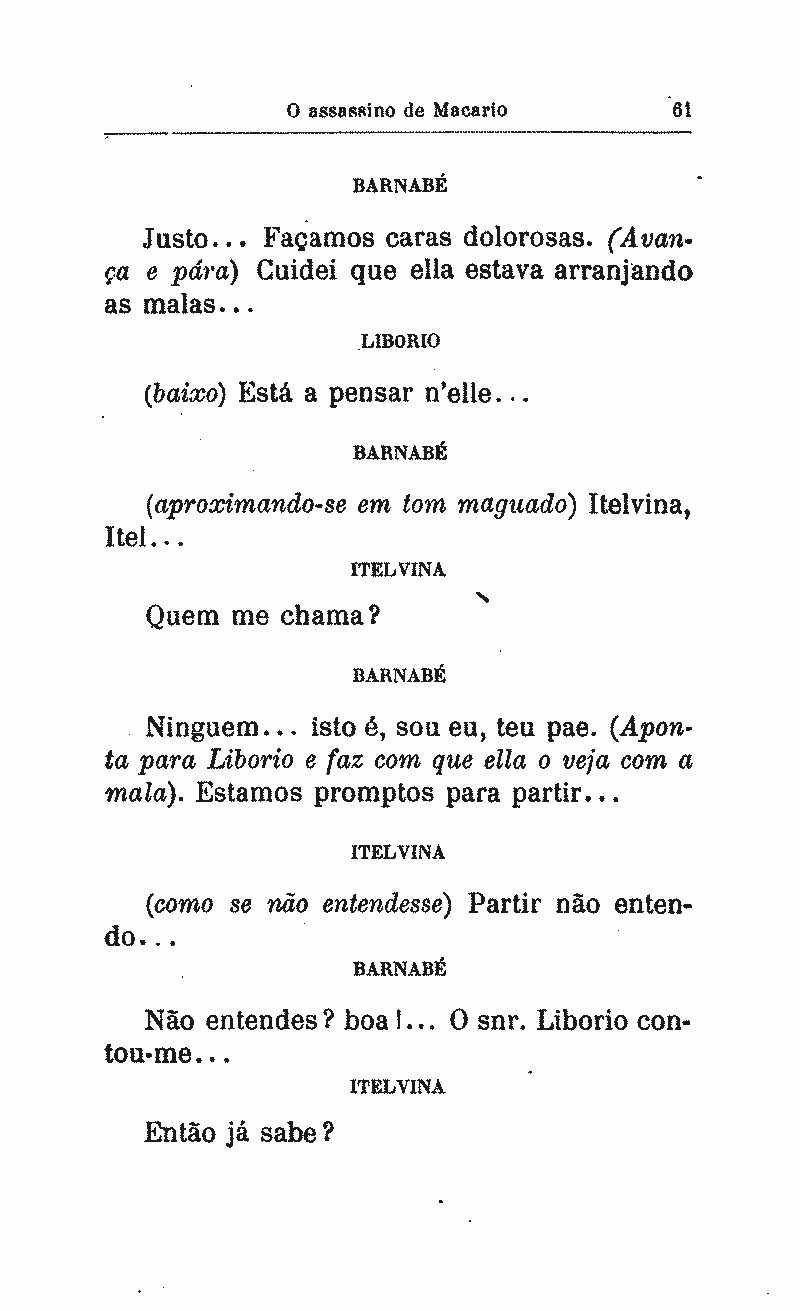 O assassino de Macario 61

BARNABÉ

Justo... Façamos caras dolorosas. (Avança e pára) Cuidei que ella estava arranjando as malas...

LIBORIO

(baixo) Está a pensar n'elle...

BARNABÉ

(aproximando-se em tom maguado) Itelvina, Itel...

ITELVINA

Quem me chama?

BARNABÉ

Ninguem... isto é, sou eu, teu pae. (Aponta para Liborio e faz com que ella o veja com a mala). Estamos promptos para partir...

ITELVINA

(como se não entendesse) Partir não entendo...

BARNABÉ

Não entendes? boa!... O snr. Liborio contou-me...

ITELVINA

Então já sabe?